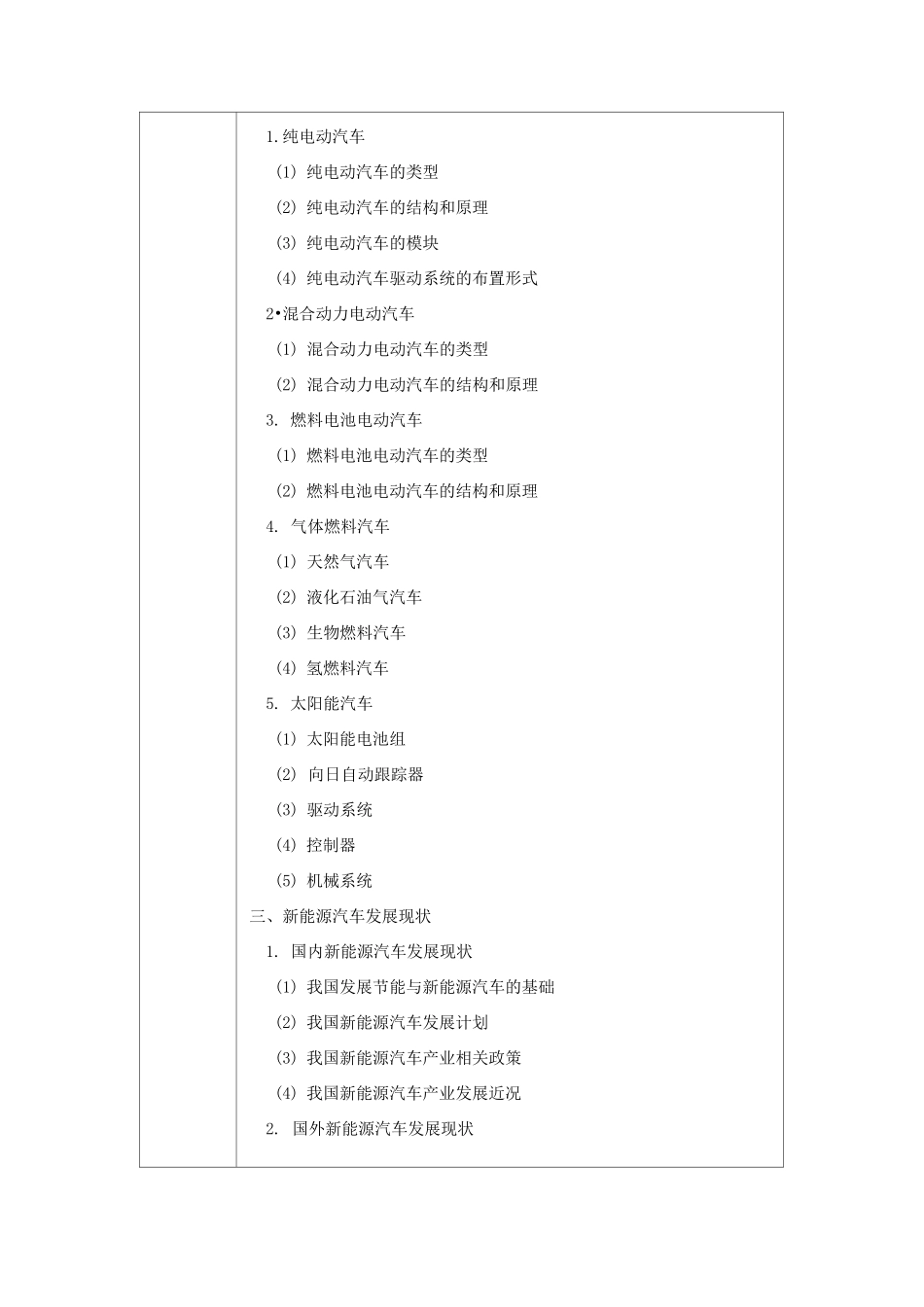 1.纯电动汽车

(1) 纯电动汽车的类型

(2) 纯电动汽车的结构和原理

(3) 纯电动汽车的模块

(4) 纯电动汽车驱动系统的布置形式

2•混合动力电动汽车

(1) 混合动力电动汽车的类型

(2) 混合动力电动汽车的结构和原理

3. 燃料电池电动汽车

(1) 燃料电池电动汽车的类型

(2) 燃料电池电动汽车的结构和原理

4. 气体燃料汽车

(1) 天然气汽车

(2) 液化石油气汽车

(3) 生物燃料汽车

(4) 氢燃料汽车

5. 太阳能汽车

(1) 太阳能电池组

(2) 向日自动跟踪器

(3) 驱动系统

(4) 控制器

(5) 机械系统

三、新能源汽车发展现状

1. 国内新能源汽车发展现状

(1) 我国发展节能与新能源汽车的基础

(2) 我国新能源汽车发展计划

(3) 我国新能源汽车产业相关政策

(4) 我国新能源汽车产业发展近况

2. 国外新能源汽车发展现状